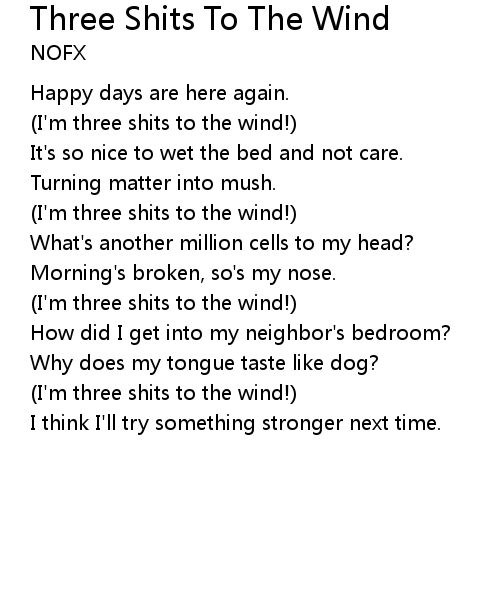 Three Shits To The Wind
NOFX

Happy days are here again.
(I'm three shits to the wind!)
It's so nice to wet the bed and not care.
Turning matter into mush.
(I'm three shits to the wind!)
What's another million cells to my head?
Morning's broken, so's my nose.
(I'm three shits to the wind!)
How did I get into my neighbor's bedroom?
Why does my tongue taste like dog?
(I'm three shits to the wind!)
I think I'll try something stronger next time.